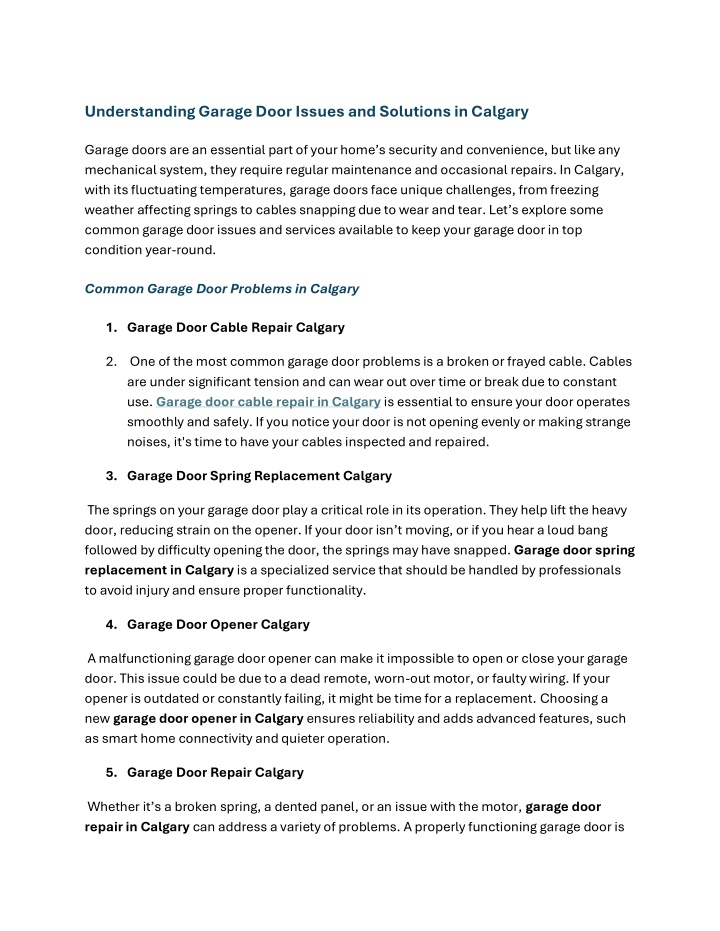 Understanding Garage Door Issues and Solutions in Calgary

Garage doors are an essential part of your home's security and convenience, but like any mechanical system, they require regular maintenance and occasional repairs. In Calgary, with its fluctuating temperatures, garage doors face unique challenges, from freezing weather affecting springs to cables snapping due to wear and tear. Let's explore some common garage door issues and services available to keep your garage door in top condition year-round.

Common Garage Door Problems in Calgary

1. Garage Door Cable Repair Calgary

2. One of the most common garage door problems is a broken or frayed cable. Cables are under significant tension and can wear out over time or break due to constant use. Garage door cable repair in Calgary is essential to ensure your door operates smoothly and safely. If you notice your door is not opening evenly or making strange noises, it's time to have your cables inspected and repaired.

3. Garage Door Spring Replacement Calgary

The springs on your garage door play a critical role in its operation. They help lift the heavy door, reducing strain on the opener. If your door isn't moving, or if you hear a loud bang followed by difficulty opening the door, the springs may have snapped. Garage door spring replacement in Calgary is a specialized service that should be handled by professionals to avoid injury and ensure proper functionality.

4. Garage Door Opener Calgary

A malfunctioning garage door opener can make it impossible to open or close your garage door. This issue could be due to a dead remote, worn-out motor, or faulty wiring. If your opener is outdated or constantly failing, it might be time for a replacement. Choosing a new garage door opener in Calgary ensures reliability and adds advanced features, such as smart home connectivity and quieter operation.

5. Garage Door Repair Calgary

Whether it's a broken spring, a dented panel, or an issue with the motor, garage door repair in Calgary can address a variety of problems. A properly functioning garage door is